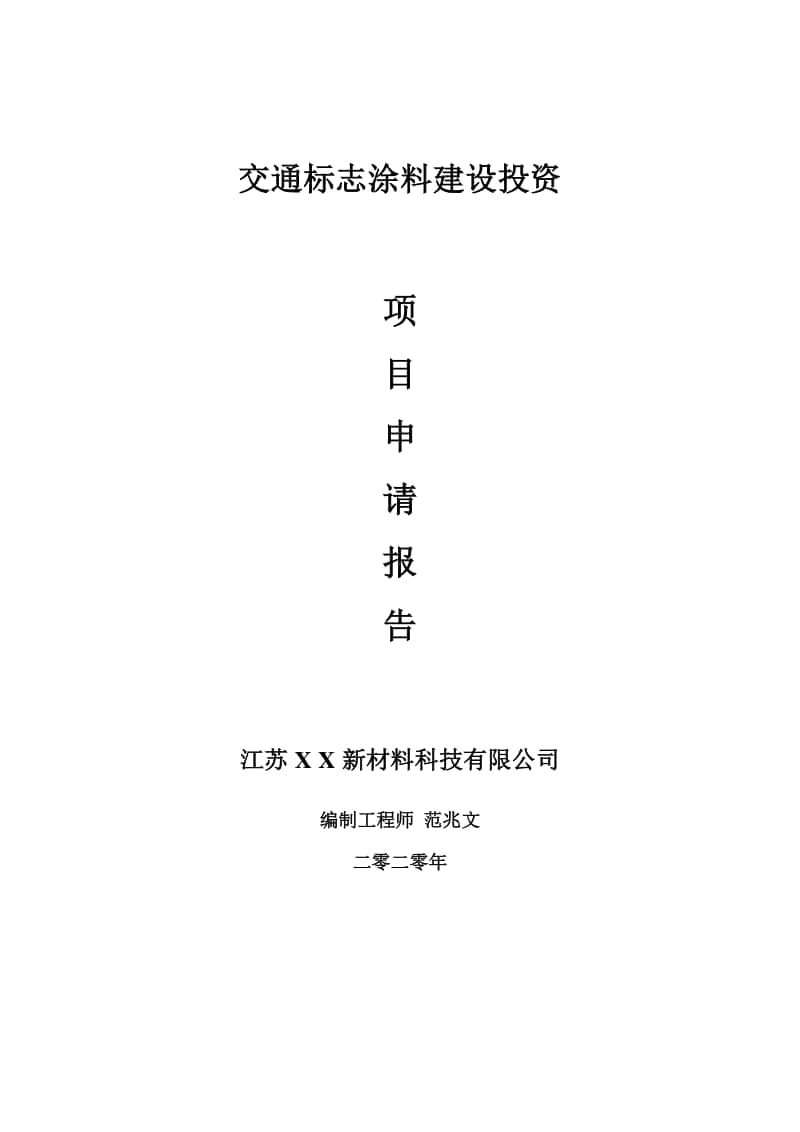 交通标志涂料建设投资

项
目
申
请
报
告

江苏 X X 新材料科技有限公司

编制工程师 范兆文

二零二零年